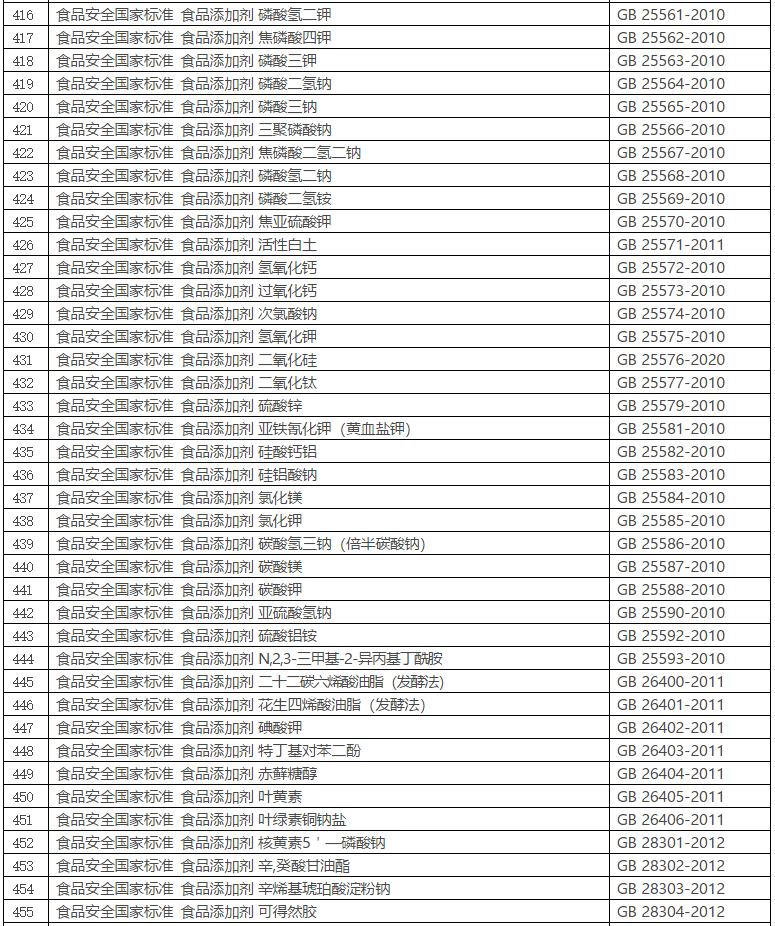 | 416 | 食品安全国家标准 食品添加剂 磷酸氢二钾 | GB 25561-2010 |
|---|---|---|
| 417 | 食品安全国家标准 食品添加剂 焦磷酸四钾 | GB 25562-2010 |
| 418 | 食品安全国家标准 食品添加剂 磷酸三钾 | GB 25563-2010 |
| 419 | 食品安全国家标准 食品添加剂 磷酸二氢钠 | GB 25564-2010 |
| 420 | 食品安全国家标准 食品添加剂 磷酸三钠 | GB 25565-2010 |
| 421 | 食品安全国家标准 食品添加剂 三聚磷酸钠 | GB 25566-2010 |
| 422 | 食品安全国家标准 食品添加剂 焦磷酸二氢二钠 | GB 25567-2010 |
| 423 | 食品安全国家标准 食品添加剂 磷酸氢二钠 | GB 25568-2010 |
| 424 | 食品安全国家标准 食品添加剂 磷酸二氢铵 | GB 25569-2010 |
| 425 | 食品安全国家标准 食品添加剂 焦亚硫酸钾 | GB 25570-2010 |
| 426 | 食品安全国家标准 食品添加剂 活性白土 | GB 25571-2011 |
| 427 | 食品安全国家标准 食品添加剂 氢氧化钙 | GB 25572-2010 |
| 428 | 食品安全国家标准 食品添加剂 过氧化钙 | GB 25573-2010 |
| 429 | 食品安全国家标准 食品添加剂 次氯酸钠 | GB 25574-2010 |
| 430 | 食品安全国家标准 食品添加剂 氢氧化钾 | GB 25575-2010 |
| 431 | 食品安全国家标准 食品添加剂 二氧化硅 | GB 25576-2020 |
| 432 | 食品安全国家标准 食品添加剂 二氧化钛 | GB 25577-2010 |
| 433 | 食品安全国家标准 食品添加剂 硫酸锌 | GB 25579-2010 |
| 434 | 食品安全国家标准 食品添加剂 亚铁氰化钾（黄血盐钾） | GB 25581-2010 |
| 435 | 食品安全国家标准 食品添加剂 硅酸钙铝 | GB 25582-2010 |
| 436 | 食品安全国家标准 食品添加剂 硅铝酸钠 | GB 25583-2010 |
| 437 | 食品安全国家标准 食品添加剂 氯化镁 | GB 25584-2010 |
| 438 | 食品安全国家标准 食品添加剂 氯化钾 | GB 25585-2010 |
| 439 | 食品安全国家标准 食品添加剂 碳酸氢三钠（倍半碳酸钠） | GB 25586-2010 |
| 440 | 食品安全国家标准 食品添加剂 碳酸镁 | GB 25587-2010 |
| 441 | 食品安全国家标准 食品添加剂 碳酸钾 | GB 25588-2010 |
| 442 | 食品安全国家标准 食品添加剂 亚硫酸氢钠 | GB 25590-2010 |
| 443 | 食品安全国家标准 食品添加剂 硫酸铝铵 | GB 25592-2010 |
| 444 | 食品安全国家标准 食品添加剂 N,2,3-三甲基-2-异丙基丁酰胺 | GB 25593-2010 |
| 445 | 食品安全国家标准 食品添加剂 二十二碳六烯酸油脂（发酵法） | GB 26400-2011 |
| 446 | 食品安全国家标准 食品添加剂 花生四烯酸油脂（发酵法） | GB 26401-2011 |
| 447 | 食品安全国家标准 食品添加剂 碘酸钾 | GB 26402-2011 |
| 448 | 食品安全国家标准 食品添加剂 特丁基对苯二酚 | GB 26403-2011 |
| 449 | 食品安全国家标准 食品添加剂 赤藓糖醇 | GB 26404-2011 |
| 450 | 食品安全国家标准 食品添加剂 叶黄素 | GB 26405-2011 |
| 451 | 食品安全国家标准 食品添加剂 叶绿素铜钠盐 | GB 26406-2011 |
| 452 | 食品安全国家标准 食品添加剂 核黄素5＇—磷酸钠 | GB 28301-2012 |
| 453 | 食品安全国家标准 食品添加剂 辛,癸酸甘油酯 | GB 28302-2012 |
| 454 | 食品安全国家标准 食品添加剂 辛烯基琥珀酸淀粉钠 | GB 28303-2012 |
| 455 | 食品安全国家标准 食品添加剂 可得然胶 | GB 28304-2012 |